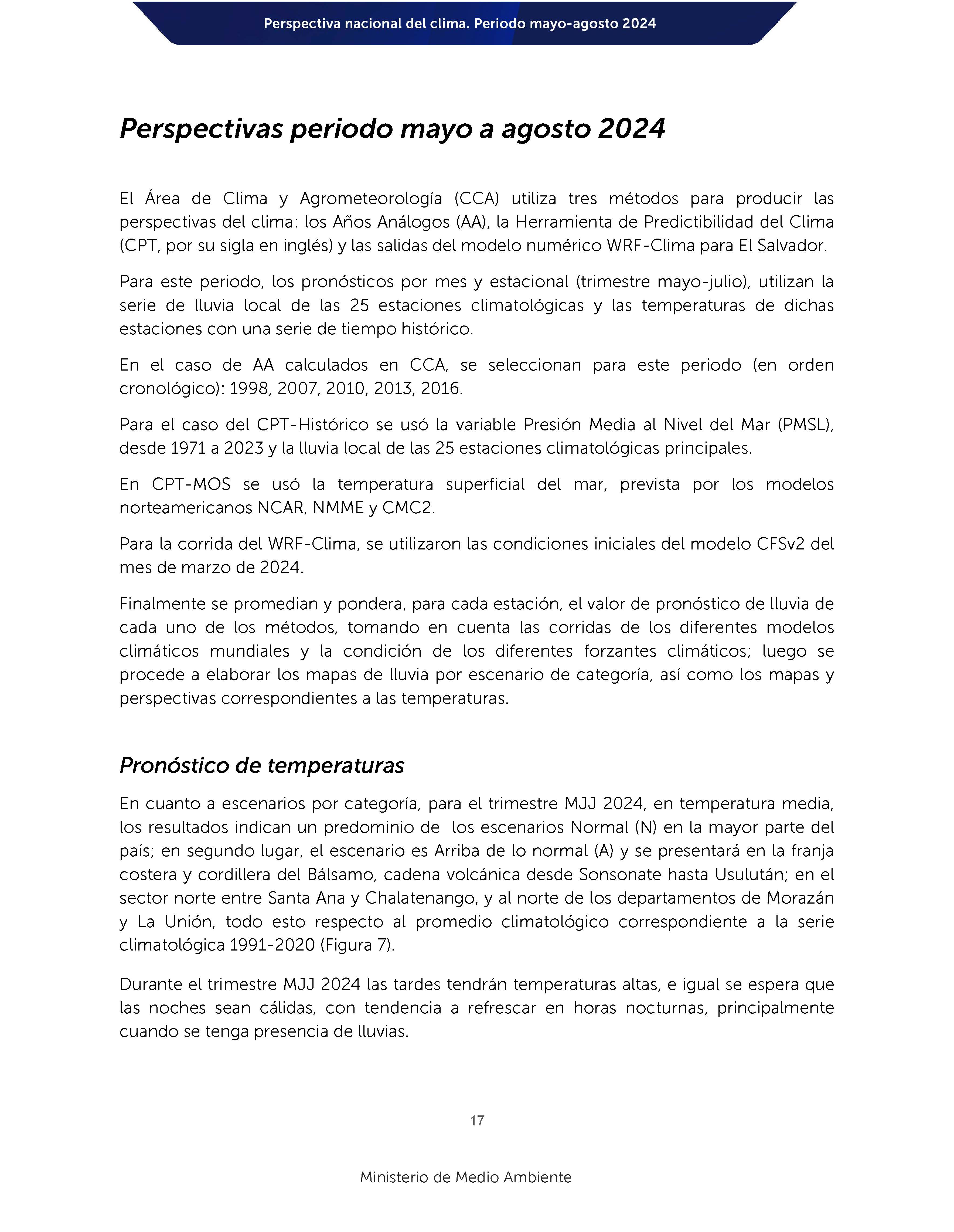 Perspectiva nacional del clima. Periodo mayo-agosto 2024

Perspectivas periodo mayo a agosto 2024

El Área de Clima y Agrometeorología (CCA) utiliza tres métodos para producir las perspectivas del clima: los Años Análogos (AA), la Herramienta de Predictibilidad del Clima (CPT, por su sigla en inglés) y las salidas del modelo numérico WRF-Clima para El Salvador.

Para este periodo, los pronósticos por mes y estacional (trimestre mayo-julio), utilizan la serie de lluvia local de las 25 estaciones climatológicas y las temperaturas de dichas estaciones con una serie de tiempo histórico.

En el caso de AA calculados en CCA, se seleccionan para este periodo (en orden cronológico): 1998, 2007, 2010, 2013, 2016.

Para el caso del CPT-Histórico se usó la variable Presión Media al Nivel del Mar (PMSL), desde 1971 a 2023 y la lluvia local de las 25 estaciones climatológicas principales.

En CPT-MOS se usó la temperatura superficial del mar, prevista por los modelos norteamericanos NCAR, NMME y CMC2.

Para la corrida del WRF-Clima, se utilizaron las condiciones iniciales del modelo CFSv2 del mes de marzo de 2024.

Finalmente se promedian y pondera, para cada estación, el valor de pronóstico de lluvia de cada uno de los métodos, tomando en cuenta las corridas de los diferentes modelos climáticos mundiales y la condición de los diferentes forzantes climáticos; luego se procede a elaborar los mapas de lluvia por escenario de categoría, así como los mapas y perspectivas correspondientes a las temperaturas.

Pronóstico de temperaturas

En cuanto a escenarios por categoría, para el trimestre MJJ 2024, en temperatura media, los resultados indican un predominio de los escenarios Normal (N) en la mayor parte del país; en segundo lugar, el escenario es Arriba de lo normal (A) y se presentará en la franja costera y cordillera del Bálsamo, cadena volcánica desde Sonsonate hasta Usulután; en el sector norte entre Santa Ana y Chalatenango, y al norte de los departamentos de Morazán y La Unión, todo esto respecto al promedio climatológico correspondiente a la serie climatológica 1991-2020 (Figura 7).

Durante el trimestre MJJ 2024 las tardes tendrán temperaturas altas, e igual se espera que las noches sean cálidas, con tendencia a refrescar en horas nocturnas, principalmente cuando se tenga presencia de lluvias.

17

Ministerio de Medio Ambiente